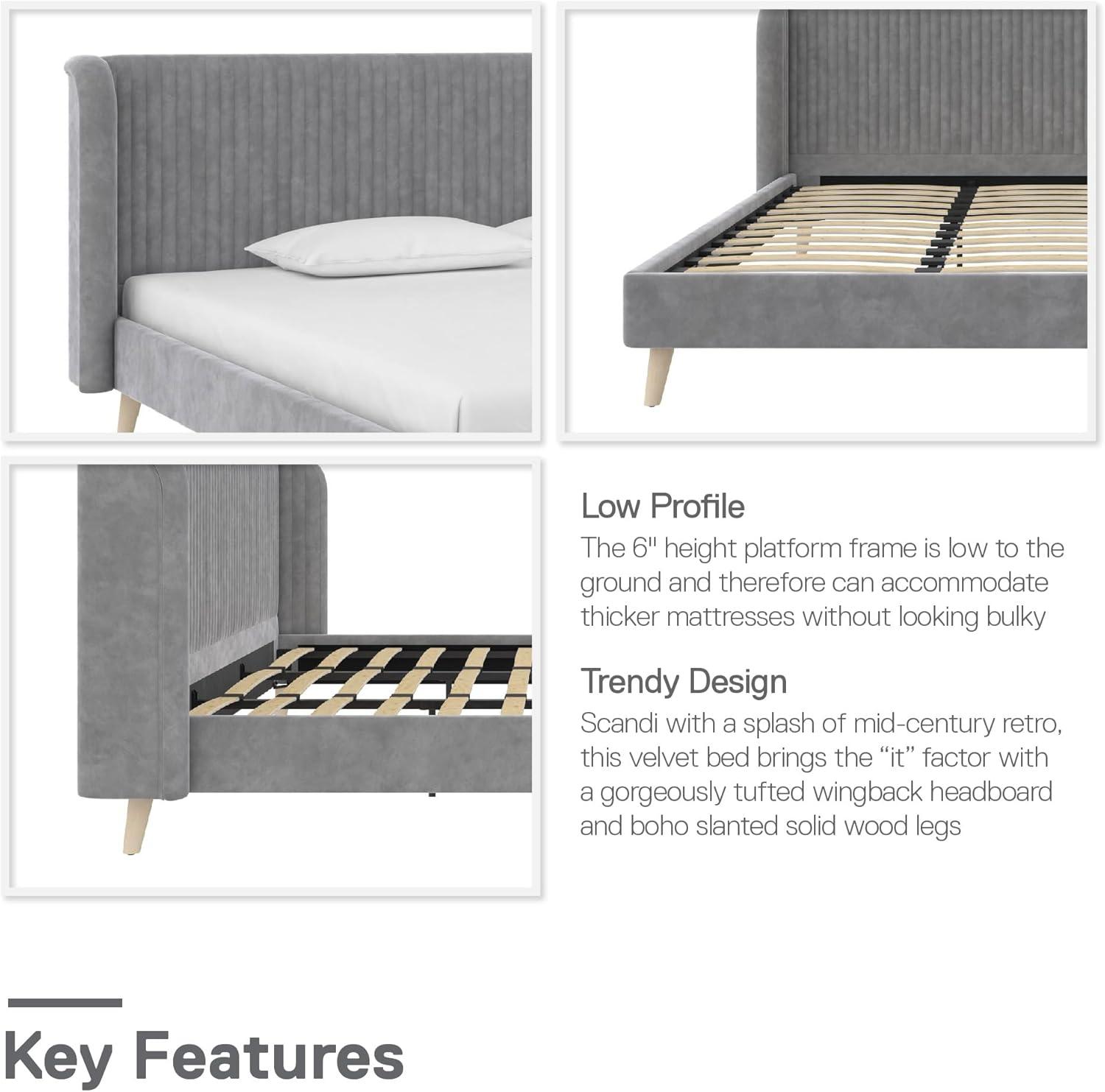 Low Profile
The 6" height platform frame is low to the ground and therefore can accommodate thicker mattresses without looking bulky

Trendy Design
Scandi with a splash of mid-century retro, this velvet bed brings the “it” factor with a gorgeously tufted wingback headboard and boho slanted solid wood legs

Key Features